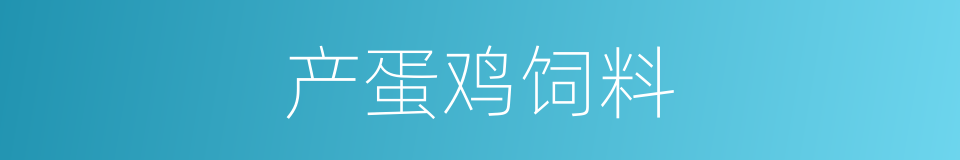 产蛋鸡饲料